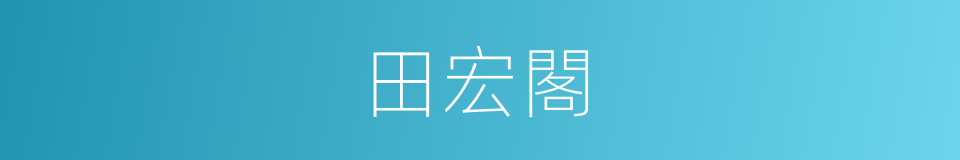 田宏閣